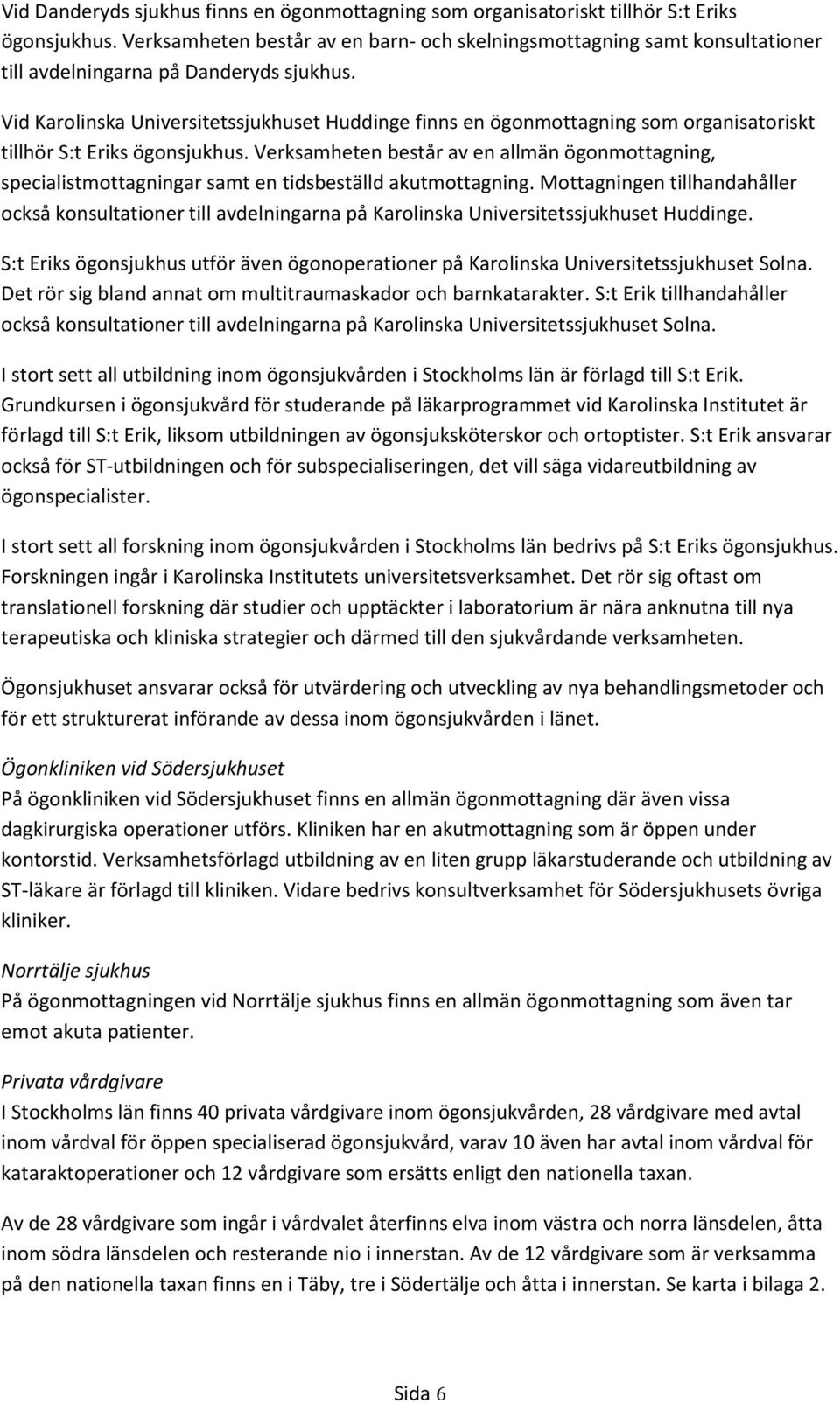 Vid Danderyds sjukhus finns en ögonmottagning som organisatoriskt tillhör S:t Eriks ögonsjukhus. Verksamheten består av en barn- och skelningsmottagning samt konsultationer till avdelningarna på Danderyds sjukhus.

Vid Karolinska Universitetssjukhuset Huddinge finns en ögonmottagning som organisatoriskt tillhör S:t Eriks ögonsjukhus. Verksamheten består av en allmän ögonmottagning, specialistmottagningar samt en tidsbeställd akutmottagning. Mottagningen tillhandahåller också konsultationer till avdelningarna på Karolinska Universitetssjukhuset Huddinge.

S:t Eriks ögonsjukhus utför även ögonoperationer på Karolinska Universitetssjukhuset Solna. Det rör sig bland annat om multitraumaskador och barnkatarakter. S:t Erik tillhandahåller också konsultationer till avdelningarna på Karolinska Universitetssjukhuset Solna.

I stort sett all utbildning inom ögonsjukvården i Stockholms län är förlagd till S:t Erik. Grundkursen i ögonsjukvård för studerande på läkarprogrammet vid Karolinska Institutet är förlagd till S:t Erik, liksom utbildningen av ögonsjuksköterskor och ortoptister. S:t Erik ansvarar också för ST-utbildningen och för subspecialiseringen, det vill säga vidareutbildning av ögonspecialister.

I stort sett all forskning inom ögonsjukvården i Stockholms län bedrivs på S:t Eriks ögonsjukhus. Forskningen ingår i Karolinska Institutets universitetsverksamhet. Det rör sig oftast om translationell forskning där studier och upptäckter i laboratorium är nära anknutna till nya terapeutiska och kliniska strategier och därmed till den sjukvårdande verksamheten.

Ögonsjukhuset ansvarar också för utvärdering och utveckling av nya behandlingsmetoder och för ett strukturerat införande av dessa inom ögonsjukvården i länet.

Ögonkliniken vid Södersjukhuset
På ögonkliniken vid Södersjukhuset finns en allmän ögonmottagning där även vissa dagkirurgiska operationer utförs. Kliniken har en akutmottagning som är öppen under kontorstid. Verksamhetsförlagd utbildning av en liten grupp läkarstuderande och utbildning av ST-läkare är förlagd till kliniken. Vidare bedrivs konsultverksamhet för Södersjukhusets övriga kliniker.

Norrtälje sjukhus
På ögonmottagningen vid Norrtälje sjukhus finns en allmän ögonmottagning som även tar emot akuta patienter.

Privata vårdgivare
I Stockholms län finns 40 privata vårdgivare inom ögonsjukvården, 28 vårdgivare med avtal inom vårdval för öppen specialiserad ögonsjukvård, varav 10 även har avtal inom vårdval för kataraktoperationer och 12 vårdgivare som ersätts enligt den nationella taxan.

Av de 28 vårdgivare som ingår i vårdvalet återfinns elva inom västra och norra länsdelen, åtta inom södra länsdelen och resterande nio i innerstan. Av de 12 vårdgivare som är verksamma på den nationella taxan finns en i Täby, tre i Södertälje och åtta i innerstan. Se karta i bilaga 2.

Sida 6